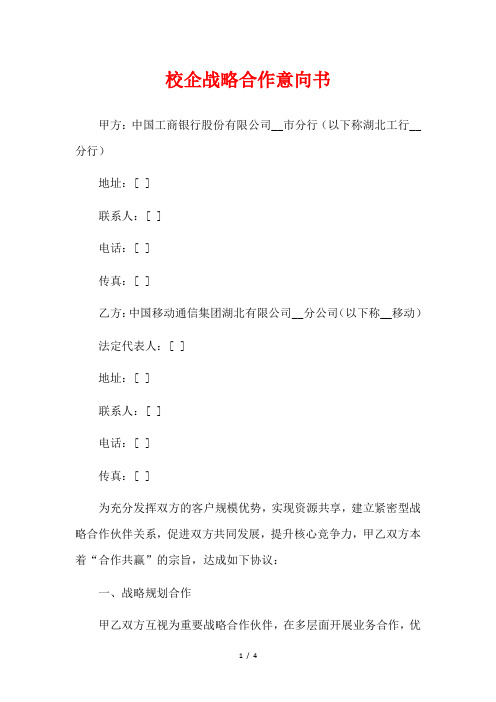 校企战略合作意向书

甲方：中国工商银行股份有限公司__市分行（以下称湖北工行__分行）

地址：[ ]

联系人：[ ]

电话：[ ]

传真：[ ]

乙方：中国移动通信集团湖北有限公司__分公司（以下称__移动）

法定代表人：[ ]

地址：[ ]

联系人：[ ]

电话：[ ]

传真：[ ]

为充分发挥双方的客户规模优势，实现资源共享，建立紧密型战略合作伙伴关系，促进双方共同发展，提升核心竞争力，甲乙双方本着“合作共赢”的宗旨，达成如下协议：

一、战略规划合作

甲乙双方互视为重要战略合作伙伴，在多层面开展业务合作，优

1 / 4